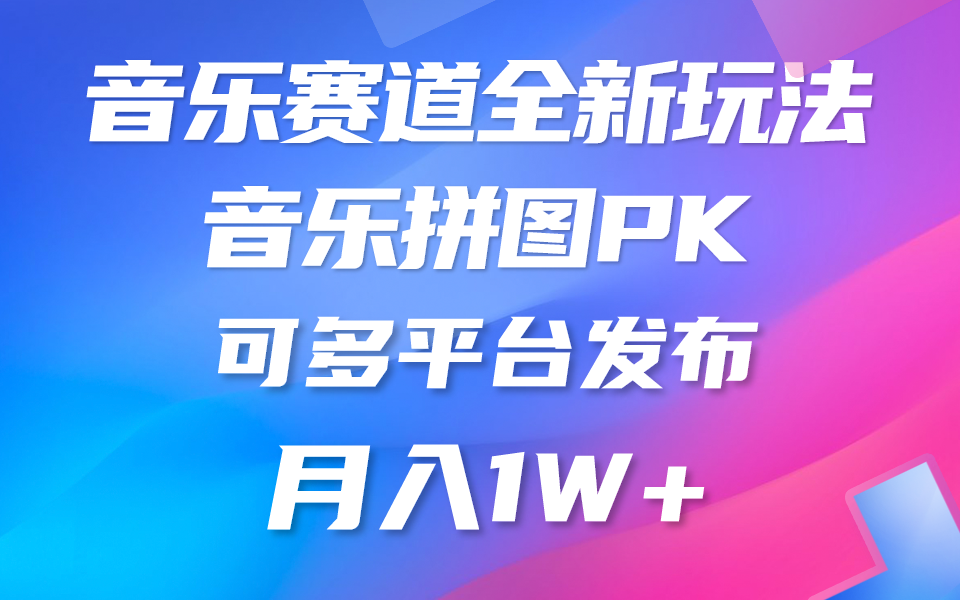 音乐赛道全新玩法

音乐拼图PK

可多平台发布

月入1W+